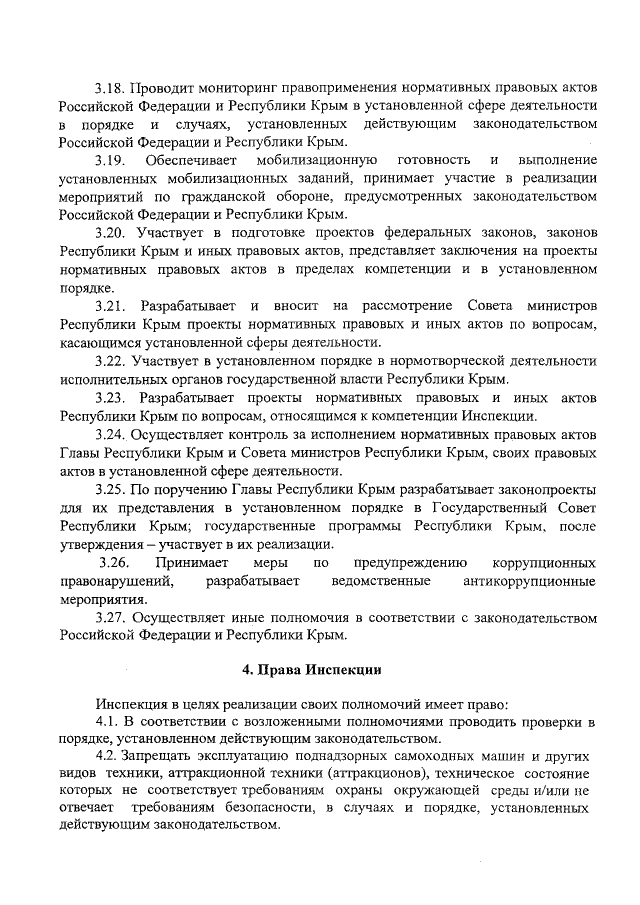 3.18. Проводит мониторинг правоприменения нормативных правовых актов Российской Федерации и Республики Крым в установленной сфере деятельности в порядке и случаях, установленных действующим законодательством Российской Федерации и Республики Крым.

3.19. Обеспечивает мобилизационную готовность и выполнение установленных мобилизационных заданий, принимает участие в реализации мероприятий по гражданской обороне, предусмотренных законодательством Российской Федерации и Республики Крым.

3.20. Участвует в подготовке проектов федеральных законов, законов Республики Крым и иных правовых актов, представляет заключения на проекты нормативных правовых актов в пределах компетенции и в установленном порядке.

3.21. Разрабатывает и вносит на рассмотрение Совета министров Республики Крым проекты нормативных правовых и иных актов по вопросам, касающимся установленной сферы деятельности.

3.22. Участвует в установленном порядке в нормотворческой деятельности исполнительных органов государственной власти Республики Крым.

3.23. Разрабатывает проекты нормативных правовых и иных актов Республики Крым по вопросам, относящимся к компетенции Инспекции.

3.24. Осуществляет контроль за исполнением нормативных правовых актов Главы Республики Крым и Совета министров Республики Крым, своих правовых актов в установленной сфере деятельности.

3.25. По поручению Главы Республики Крым разрабатывает законопроекты для их представления в установленном порядке в Государственный Совет Республики Крым; государственные программы Республики Крым, после утверждения – участвует в их реализации.

3.26. Принимает меры по предупреждению коррупционных правонарушений, разрабатывает ведомственные антикоррупционные мероприятия.

3.27. Осуществляет иные полномочия в соответствии с законодательством Российской Федерации и Республики Крым.

4. Права Инспекции

Инспекция в целях реализации своих полномочий имеет право:

4.1. В соответствии с возложенными полномочиями проводить проверки в порядке, установленном действующим законодательством.

4.2. Запрещать эксплуатацию поднадзорных самоходных машин и других видов техники, аттракционной техники (аттракционов), техническое состояние которых не соответствует требованиям охраны окружающей среды и/или не отвечает требованиям безопасности, в случаях и порядке, установленных действующим законодательством.